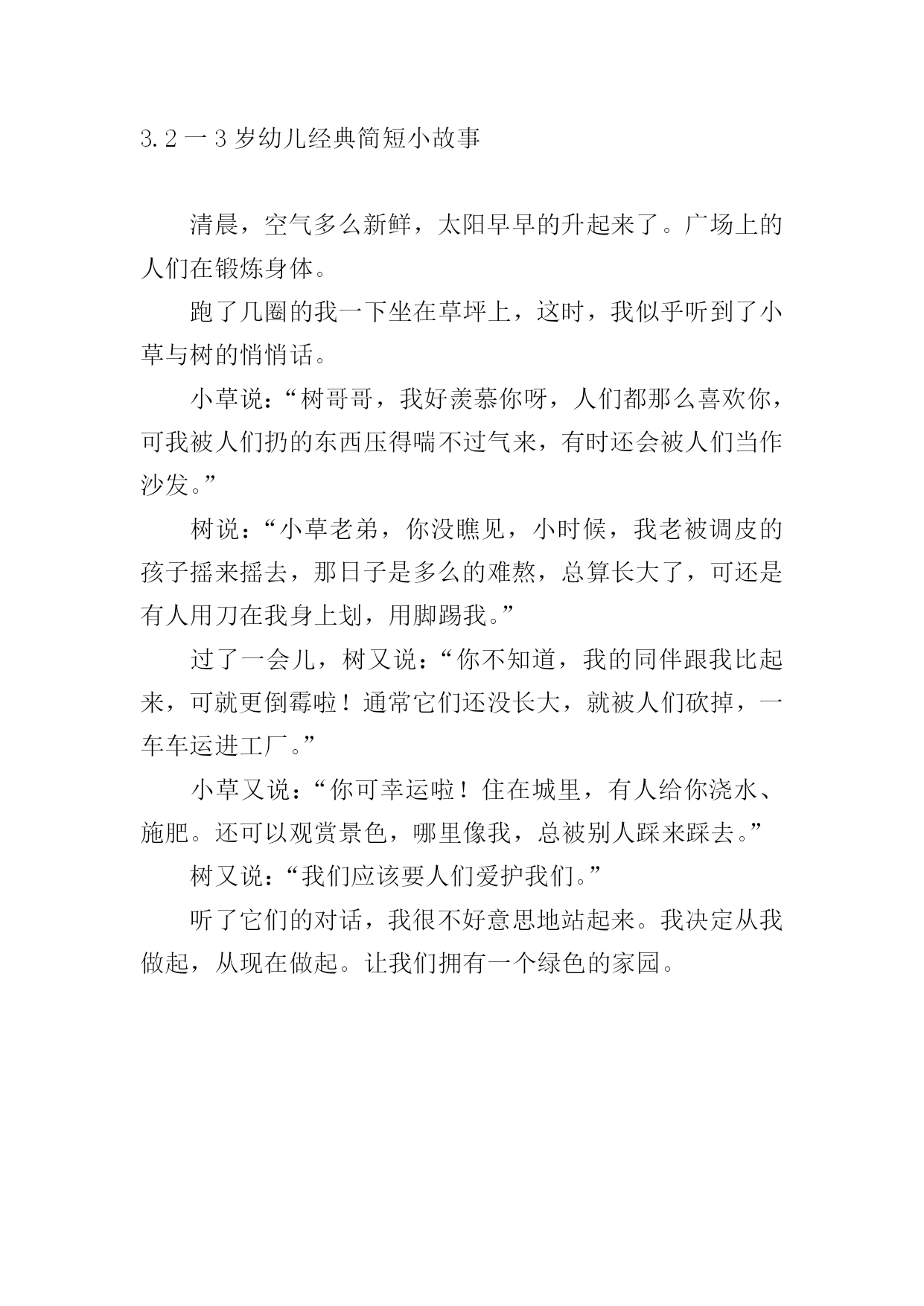 3.2一3岁幼儿经典简短小故事

清晨，空气多么新鲜，太阳早早的升起来了。广场上的人们在锻炼身体。

跑了几圈的我一下坐在草坪上，这时，我似乎听到了小草与树的悄悄话。

小草说：“树哥哥，我好羡慕你呀，人们都那么喜欢你，可我被人们扔的东西压得喘不过气来，有时还会被人们当作沙发。”

树说：“小草老弟，你没瞧见，小时候，我老被调皮的孩子摇来摇去，那日子是多么的难熬，总算长大了，可还是有人用刀在我身上划，用脚踢我。”

过了一会儿，树又说：“你不知道，我的同伴跟我比起来，可就更倒霉啦！通常它们还没长大，就被人们砍掉，一车车运进工厂。”

小草又说：“你可幸运啦！住在城里，有人给你浇水、施肥。还可以观赏景色，哪里像我，总被别人踩来踩去。”

树又说：“我们应该要人们爱护我们。”

听了它们的对话，我很不好意思地站起来。我决定从我做起，从现在做起。让我们拥有一个绿色的家园。